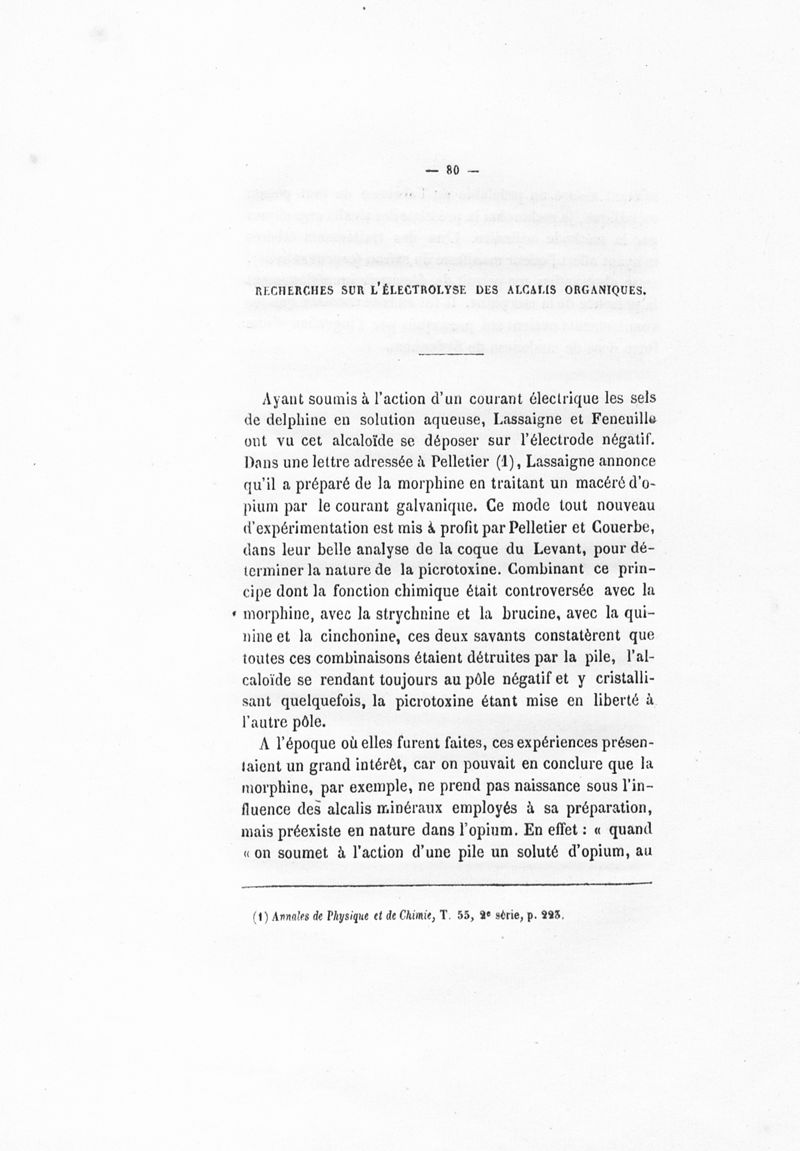 — 80 —

RECHERCHES SUR L'ÉLECTROLYSE DES ALCALIS ORGANIQUES.

Ayant soumis à l'action d'un courant électrique les sels de delphine en solution aqueuse, Lassaigne et Feneuille ont vu cet alcaloïde se déposer sur l'électrode négatif. Dans une lettre adressée à Pelletier (1), Lassaigne annonce qu'il a préparé de la morphine en traitant un macéré d'opium par le courant galvanique. Ce mode tout nouveau d'expérimentation est mis à profit par Pelletier et Couerbe, dans leur belle analyse de la coque du Levant, pour déterminer la nature de la picrotoxine. Combinant ce principe dont la fonction chimique était controversée avec la morphine, avec la strychnine et la brucine, avec la quinine et la cinchonine, ces deux savants constatèrent que toutes ces combinaisons étaient détruites par la pile, l'alcaloïde se rendant toujours au pôle négatif et y cristallisant quelquefois, la picrotoxine étant mise en liberté à l'autre pôle.

A l'époque où elles furent faites, ces expériences présentaient un grand intérêt, car on pouvait en conclure que la morphine, par exemple, ne prend pas naissance sous l'influence des alcalis minéraux employés à sa préparation, mais préexiste en nature dans l'opium. En effet : « quand « on soumet à l'action d'une pile un soluté d'opium, au

(1) Annales de Physique et de Chimie, T. 55, 2e série, p. 223.